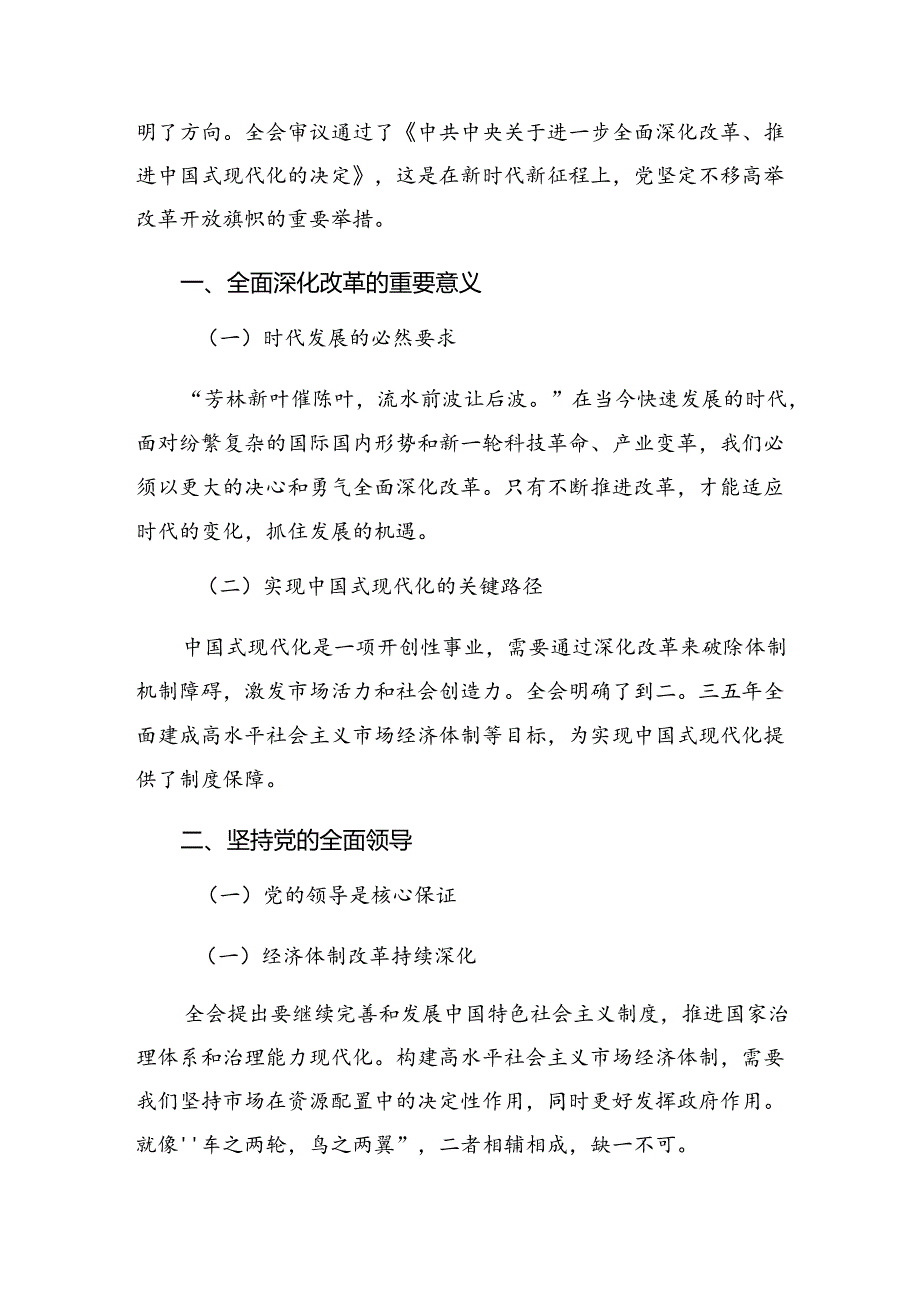 明了方向。全会审议通过了《中共中央关于进一步全面深化改革、推进中国式现代化的决定》，这是在新时代新征程上，党坚定不移高举改革开放旗帜的重要举措。

一、全面深化改革的重要意义

（一）时代发展的必然要求

“芳林新叶催陈叶，流水前波让后波。”在当今快速发展的时代，面对纷繁复杂的国际国内形势和新一轮科技革命、产业变革，我们必须以更大的决心和勇气全面深化改革。只有不断推进改革，才能适应时代的变化，抓住发展的机遇。

（二）实现中国式现代化的关键路径

中国式现代化是一项开创性事业，需要通过深化改革来破除体制机制障碍，激发市场活力和社会创造力。全会明确了到二。三五年全面建成高水平社会主义市场经济体制等目标，为实现中国式现代化提供了制度保障。

二、坚持党的全面领导

（一）党的领导是核心保证

（一）经济体制改革持续深化

全会提出要继续完善和发展中国特色社会主义制度，推进国家治理体系和治理能力现代化。构建高水平社会主义市场经济体制，需要我们坚持市场在资源配置中的决定性作用，同时更好发挥政府作用。就像''车之两轮，鸟之两翼”，二者相辅相成，缺一不可。